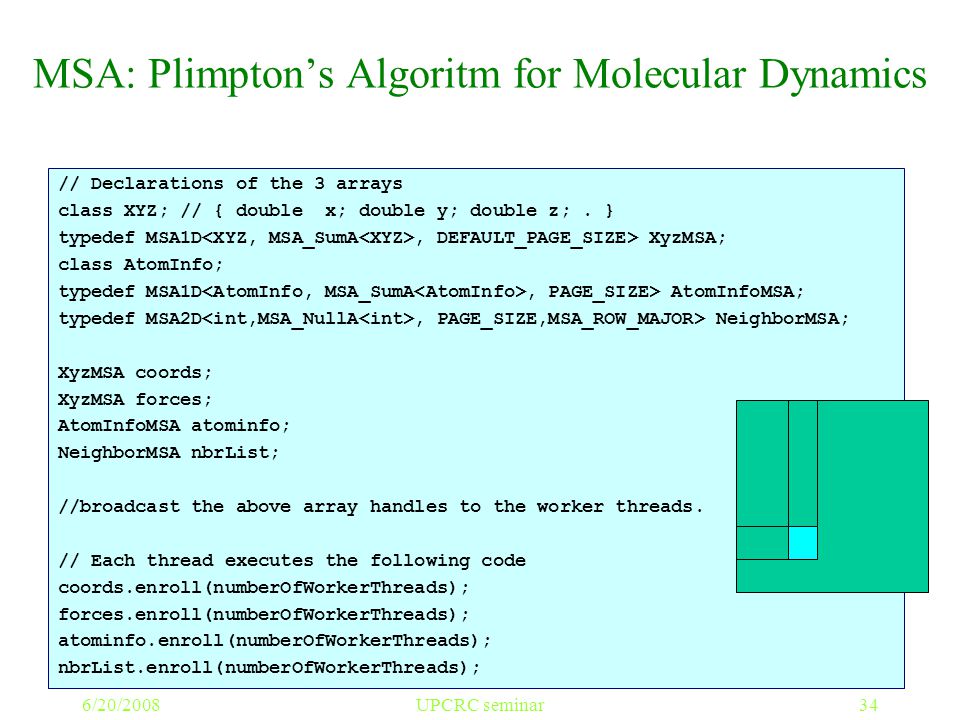 MSA: Plimpton's Algoritm for Molecular Dynamics

// Declarations of the 3 arrays
class XYZ; // { double x; double y; double z; . }
typedef MSA1D<XYZ, MSA_SumA<XYZ>, DEFAULT_PAGE_SIZE> XyzMSA;
class AtomInfo;
typedef MSA1D<AtomInfo, MSA_SumA<AtomInfo>, PAGE_SIZE> AtomInfoMSA;
typedef MSA2D<int,MSA_NullA<int>, PAGE_SIZE,MSA_ROW_MAJOR> NeighborMSA;

XyzMSA coords;
XyzMSA forces;
AtomInfoMSA atominfo;
NeighborMSA nbrList;

//broadcast the above array handles to the worker threads.

// Each thread executes the following code
coords.enroll(numberOfWorkerThreads);
forces.enroll(numberOfWorkerThreads);
atominfo.enroll(numberOfWorkerThreads);
nbrList.enroll(numberOfWorkerThreads);

6/20/2008 UPCRC seminar 34